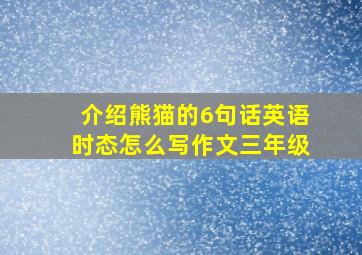 介绍熊猫的6句话英语时态怎么写作文三年级